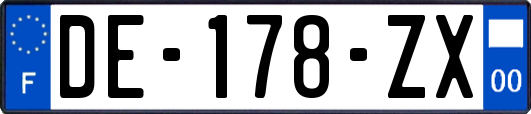 F
DE-178-ZX
00